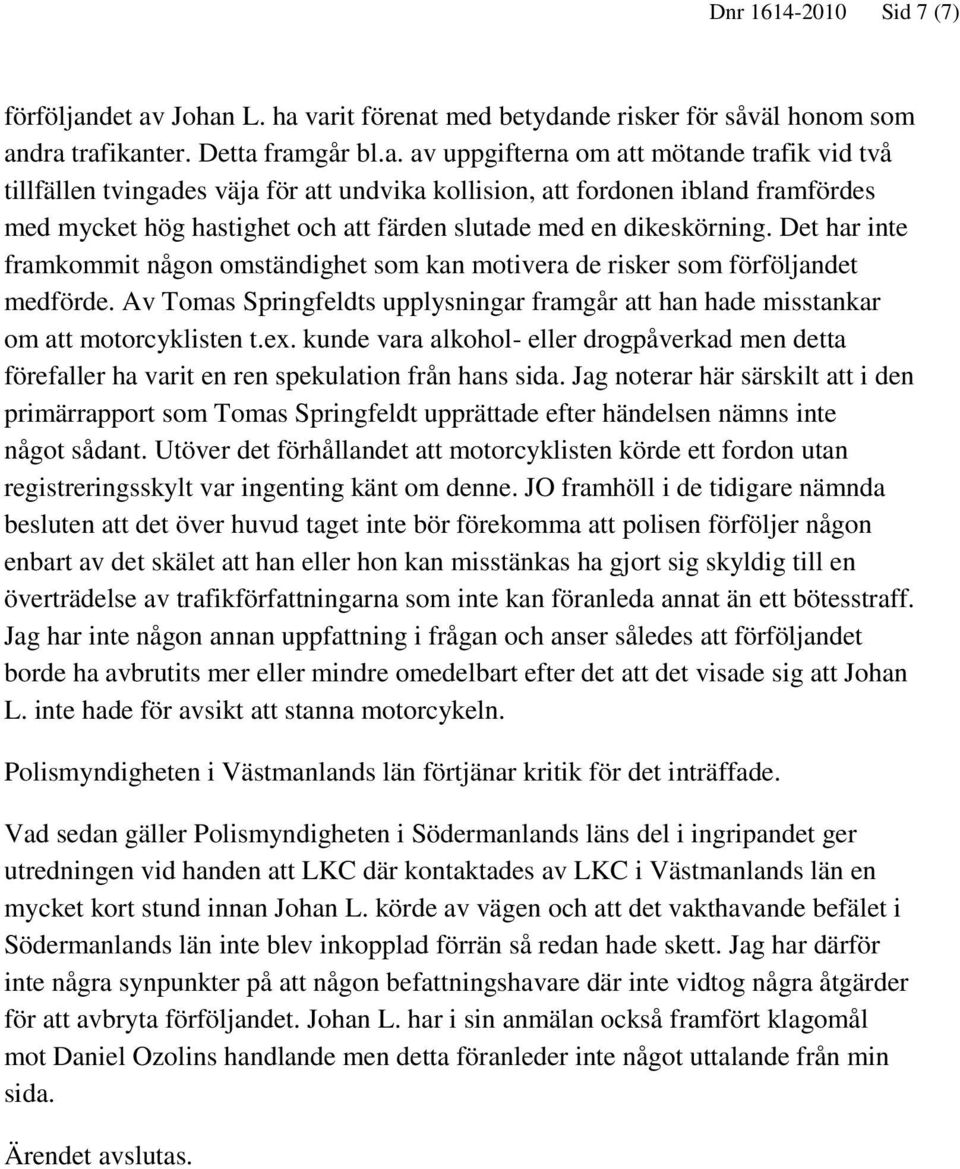 Dnr 1614-2010 Sid 7 (7)

förföljandet av Johan L. ha varit förenat med betydande risker för såväl honom som andra trafikanter. Detta framgår bl.a. av uppgifterna om att mötande trafik vid två tillfällen tvingades väja för att undvika kollision, att fordonen ibland framfördes med mycket hög hastighet och att färden slutade med en dikeskörning. Det har inte framkommit någon omständighet som kan motivera de risker som förföljandet medförde. Av Tomas Springfeldts upplysningar framgår att han hade misstankar om att motorcyklisten t.ex. kunde vara alkohol- eller drogpåverkad men detta förefaller ha varit en ren spekulation från hans sida. Jag noterar här särskilt att i den primärrapport som Tomas Springfeldt upprättade efter händelsen nämns inte något sådant. Utöver det förhållandet att motorcyklisten körde ett fordon utan registreringsskylt var ingenting känt om denne. JO framhöll i de tidigare nämnda besluten att det över huvud taget inte bör förekomma att polisen förföljer någon enbart av det skälet att han eller hon kan misstänkas ha gjort sig skyldig till en överträdelse av trafikförfattningarna som inte kan föranleda annat än ett bötesstraff. Jag har inte någon annan uppfattning i frågan och anser således att förföljandet borde ha avbrutits mer eller mindre omedelbart efter det att det visade sig att Johan L. inte hade för avsikt att stanna motorcykeln.

Polismyndigheten i Västmanlands län förtjänar kritik för det inträffade.

Vad sedan gäller Polismyndigheten i Södermanlands läns del i ingripandet ger utredningen vid handen att LKC där kontaktades av LKC i Västmanlands län en mycket kort stund innan Johan L. körde av vägen och att det vakthavande befälet i Södermanlands län inte blev inkopplad förrän så redan hade skett. Jag har därför inte några synpunkter på att någon befattningshavare där inte vidtog några åtgärder för att avbryta förföljandet. Johan L. har i sin anmälan också framfört klagomål mot Daniel Ozolins handlande men detta föranleder inte något uttalande från min sida.

Ärendet avslutas.